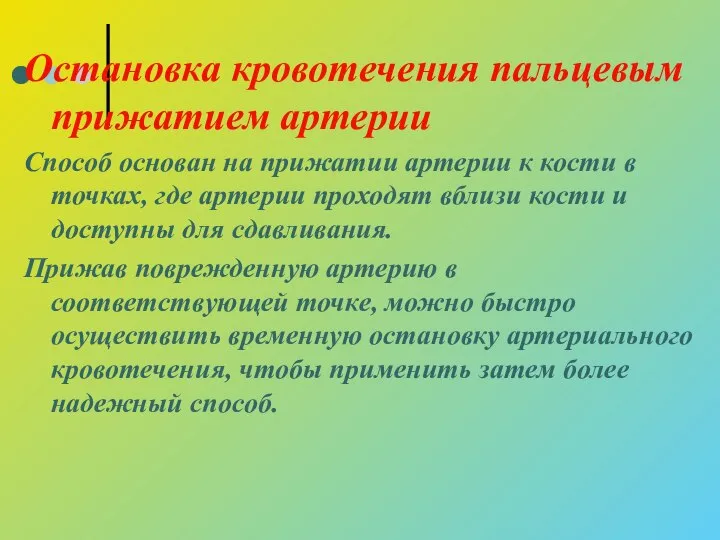 Остановка кровотечения пальцевым прижатием артерии

Способ основан на прижатии артерии к кости в точках, где артерии проходят вблизи кости и доступны для сдавливания.

Прижав поврежденную артерию в соответствующей точке, можно быстро осуществить временную остановку артериального кровотечения, чтобы применить затем более надежный способ.